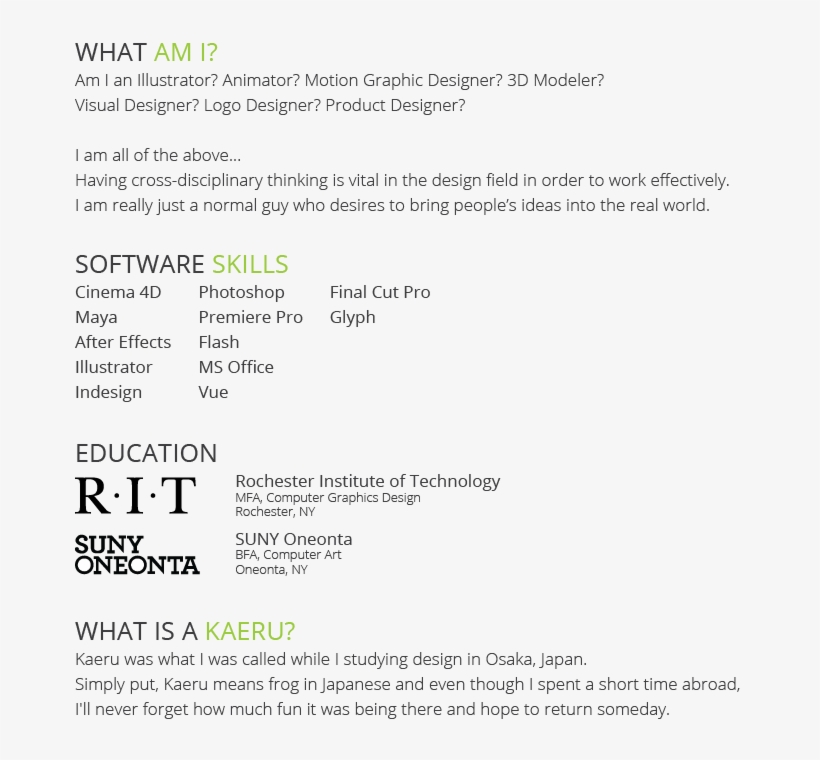 WHAT AM I?
Am I an Illustrator? Animator? Motion Graphic Designer? 3D Modeler? Visual Designer? Logo Designer? Product Designer?

I am all of the above...
Having cross-disciplinary thinking is vital in the design field in order to work effectively.
I am really just a normal guy who desires to bring people's ideas into the real world.

SOFTWARE SKILLS
Cinema 4D
Maya
After Effects
Illustrator
Indesign

Photoshop
Premiere Pro
Flash
MS Office
Vue

Final Cut Pro
Glyph

EDUCATION
R·I·T
Rochester Institute of Technology
MFA, Computer Graphics Design
Rochester, NY

SUNY ONEONTA
SUNY Oneonta
BFA, Computer Art
Oneonta, NY

WHAT IS A KAERU?
Kaeru was what I was called while I studying design in Osaka, Japan.
Simply put, Kaeru means frog in Japanese and even though I spent a short time abroad, I'll never forget how much fun it was being there and hope to return someday.